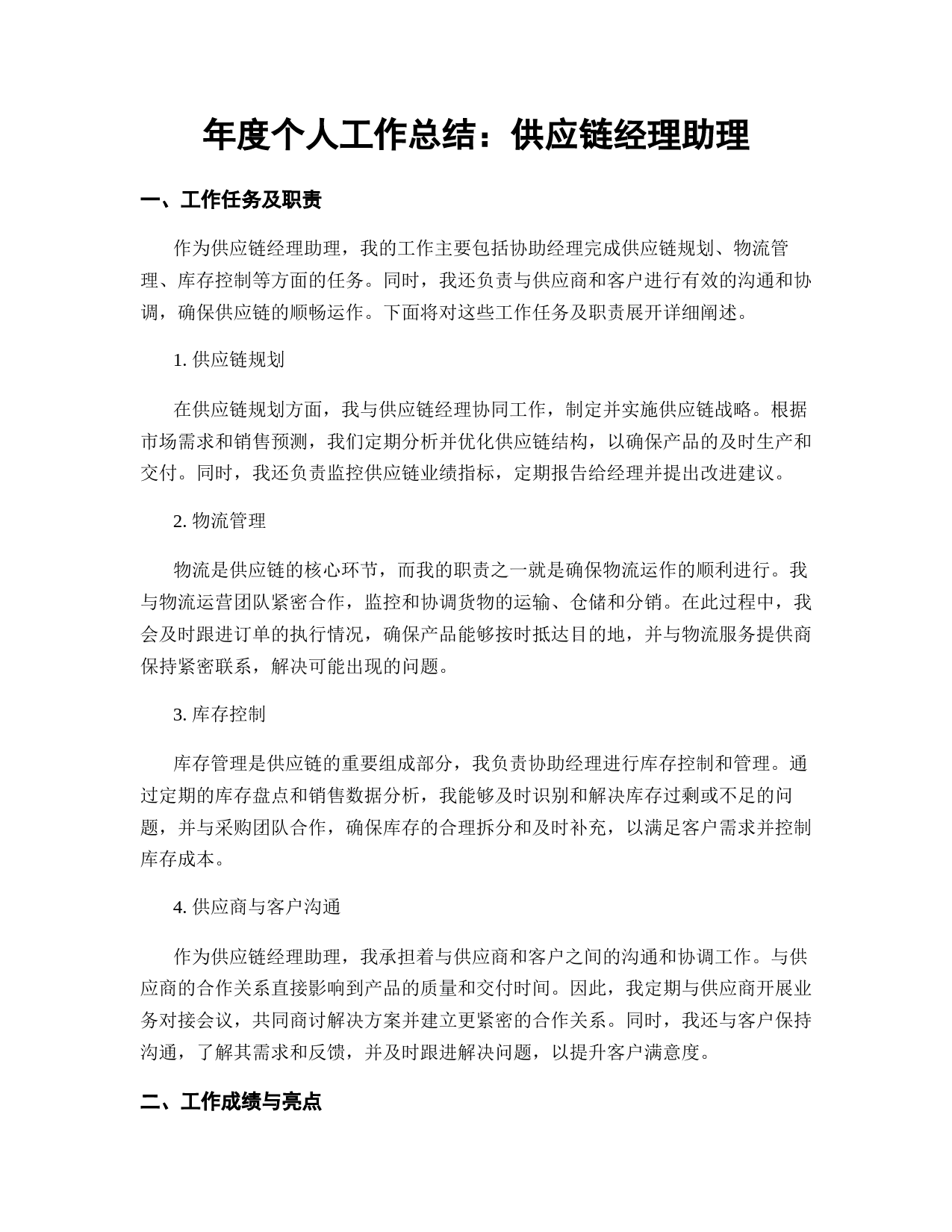 年度个人工作总结：供应链经理助理

一、工作任务及职责

作为供应链经理助理，我的工作主要包括协助经理完成供应链规划、物流管理、库存控制等方面的任务。同时，我还负责与供应商和客户进行有效的沟通和协调，确保供应链的顺畅运作。下面将对这些工作任务及职责展开详细阐述。

1. 供应链规划

在供应链规划方面，我与供应链经理协同工作，制定并实施供应链战略。根据市场需求和销售预测，我们定期分析并优化供应链结构，以确保产品的及时生产和交付。同时，我还负责监控供应链业绩指标，定期报告给经理并提出改进建议。

2. 物流管理

物流是供应链的核心环节，而我的职责之一就是确保物流运作的顺利进行。我与物流运营团队紧密合作，监控和协调货物的运输、仓储和分销。在此过程中，我会及时跟进订单的执行情况，确保产品能够按时抵达目的地，并与物流服务提供商保持紧密联系，解决可能出现的问题。

3. 库存控制

库存管理是供应链的重要组成部分，我负责协助经理进行库存控制和管理。通过定期的库存盘点和销售数据分析，我能够及时识别和解决库存过剩或不足的问题，并与采购团队合作，确保库存的合理拆分和及时补充，以满足客户需求并控制库存成本。

4. 供应商与客户沟通

作为供应链经理助理，我承担着与供应商和客户之间的沟通和协调工作。与供应商的合作关系直接影响到产品的质量和交付时间。因此，我定期与供应商开展业务对接会议，共同商讨解决方案并建立更紧密的合作关系。同时，我还与客户保持沟通，了解其需求和反馈，并及时跟进解决问题，以提升客户满意度。

二、工作成绩与亮点